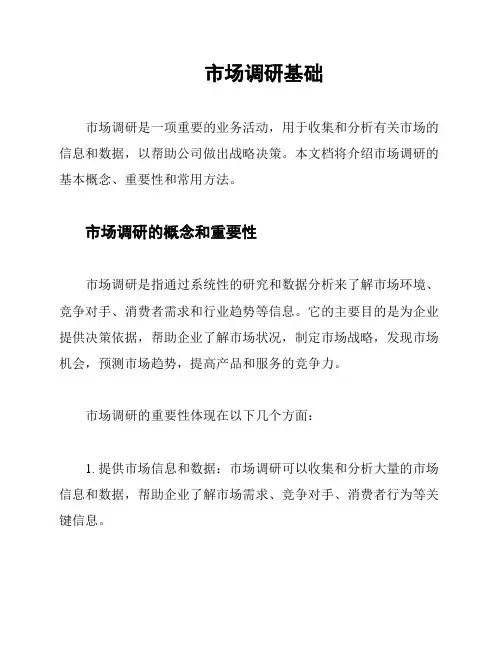 市场调研基础

市场调研是一项重要的业务活动，用于收集和分析有关市场的信息和数据，以帮助公司做出战略决策。本文档将介绍市场调研的基本概念、重要性和常用方法。

市场调研的概念和重要性

市场调研是指通过系统性的研究和数据分析来了解市场环境、竞争对手、消费者需求和行业趋势等信息。它的主要目的是为企业提供决策依据，帮助企业了解市场状况，制定市场战略，发现市场机会，预测市场趋势，提高产品和服务的竞争力。

市场调研的重要性体现在以下几个方面：

1. 提供市场信息和数据：市场调研可以收集和分析大量的市场信息和数据，帮助企业了解市场需求、竞争对手、消费者行为等关键信息。